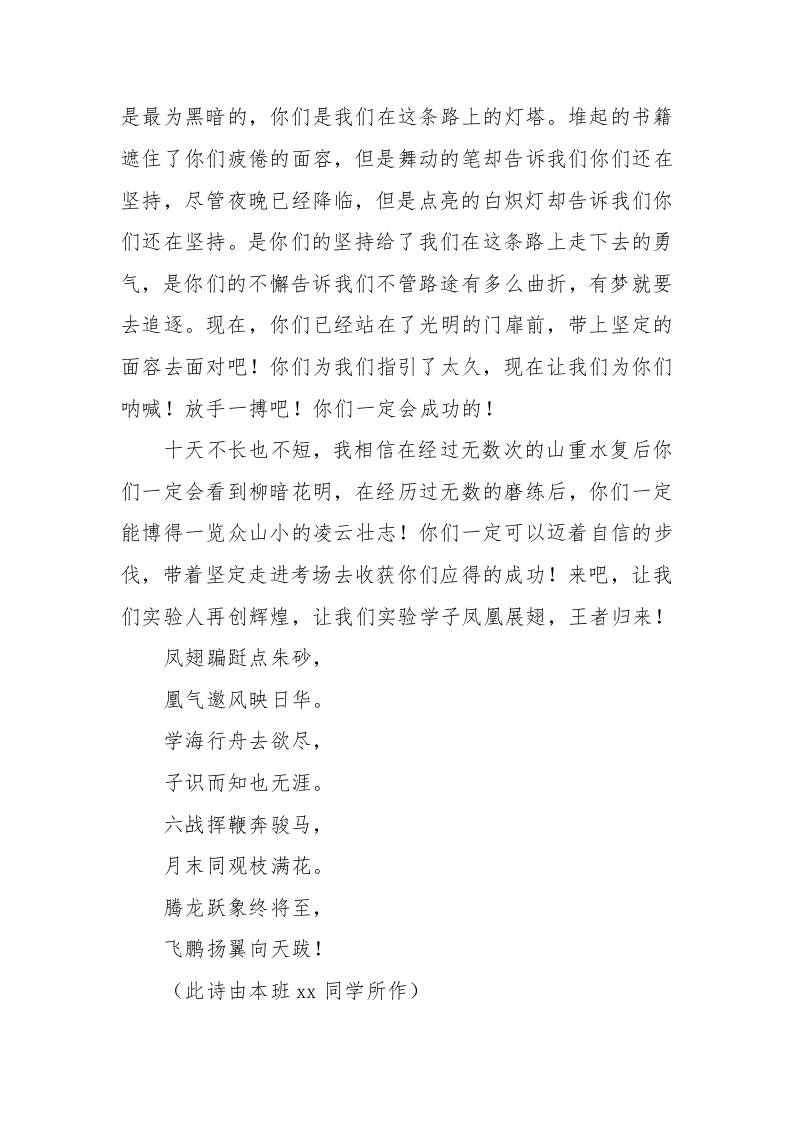 是最为黑暗的，你们是我们在这条路上的灯塔。堆起的书籍遮住了你们疲倦的面容，但是舞动的笔却告诉我们你们还在坚持，尽管夜晚已经降临，但是点亮的白炽灯却告诉我们你们还在坚持。是你们的坚持给了我们在这条路上走下去的勇气，是你们的不懈告诉我们不管路途有多么曲折，有梦就要去追逐。现在，你们已经站在了光明的门扉前，带上坚定的面容去面对吧！你们为我们指引了太久，现在让我们为你们呐喊！放手一搏吧！你们一定会成功的！

十天不长也不短，我相信在经过无数次的山重水复后你们一定会看到柳暗花明，在经历过无数的磨练后，你们一定能博得一览众山小的凌云壮志！你们一定可以迈着自信的步伐，带着坚定走进考场去收获你们应得的成功！来吧，让我们实验人再创辉煌，让我们实验学子凤凰展翅，王者归来！

凤翅蹁跹点朱砂，

凰气邀风映日华。

学海行舟去欲尽，

子识而知也无涯。

六战挥鞭奔骏马，

月末同观枝满花。

腾龙跃象终将至，

飞鹏扬翼向天跋！

（此诗由本班 xx 同学所作）